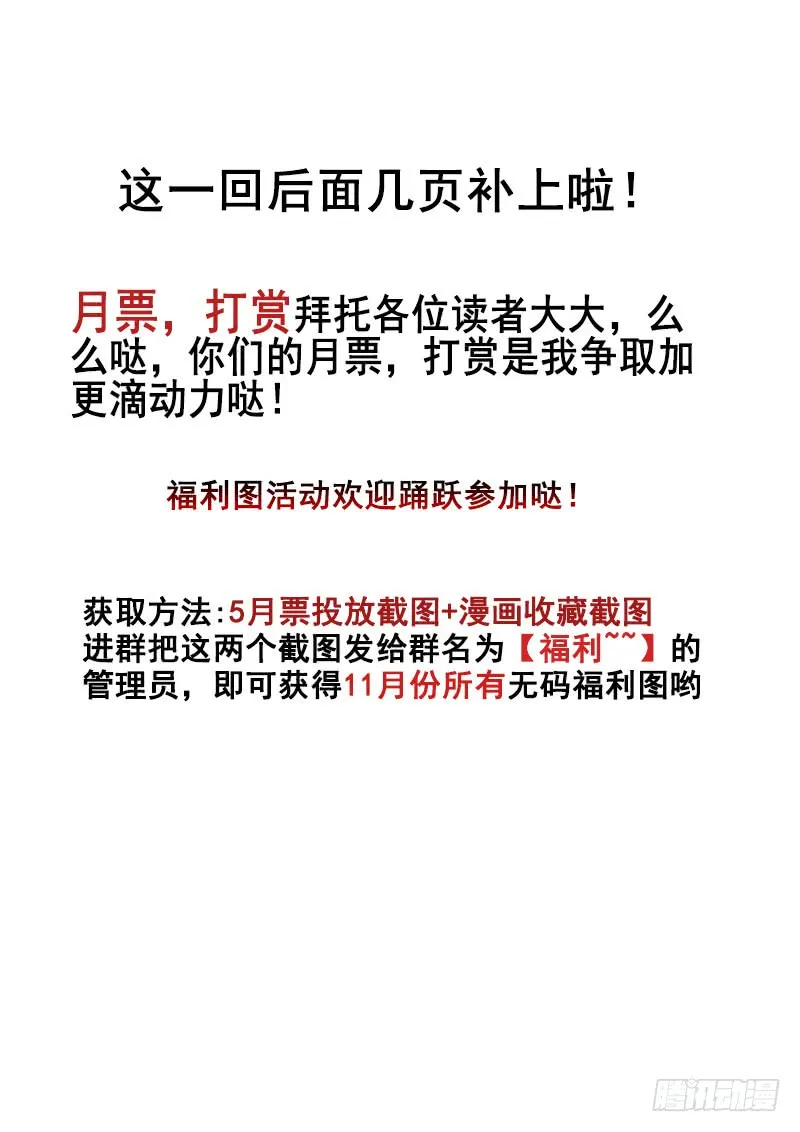 这一回后面几页补上啦！

月票，打赏拜托各位读者大大，么么哒，你们的月票，打赏是我争取加更滴动力哒！

福利图活动欢迎踊跃参加哒！

获取方法:5月票投放截图+漫画收藏截图
进群把这两个截图发给群名为【福利~~】的管理员，即可获得11月份所有无码福利图哟

腾讯动漫